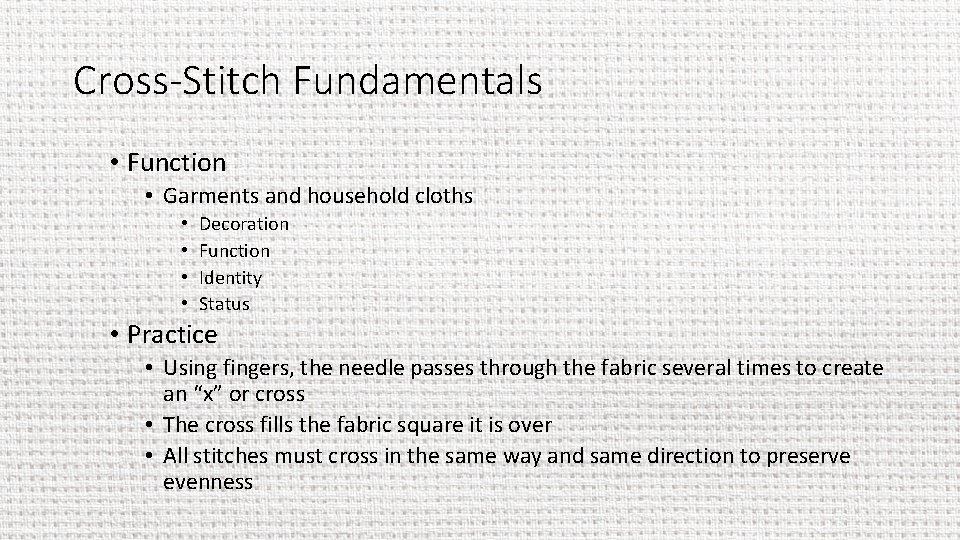 Cross-Stitch Fundamentals

• Function
  • Garments and household cloths
    • Decoration
    • Function
    • Identity
    • Status
• Practice
  • Using fingers, the needle passes through the fabric several times to create an “x” or cross
  • The cross fills the fabric square it is over
  • All stitches must cross in the same way and same direction to preserve evenness